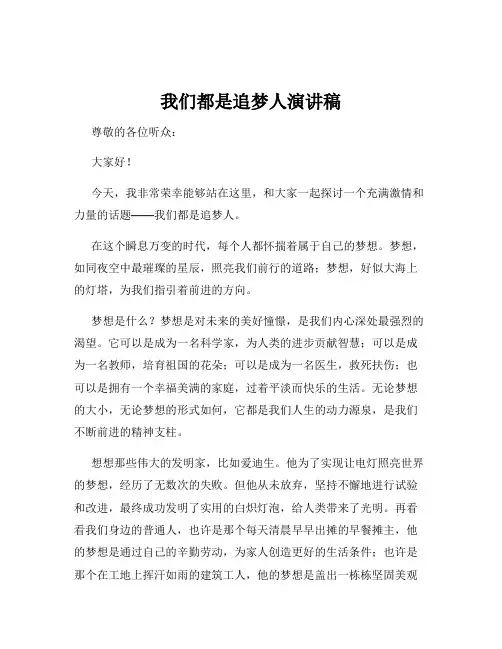 我们都是追梦人演讲稿

尊敬的各位听众：

大家好！

今天，我非常荣幸能够站在这里，和大家一起探讨一个充满激情和力量的话题——我们都是追梦人。

在这个瞬息万变的时代，每个人都怀揣着属于自己的梦想。梦想，如同夜空中最璀璨的星辰，照亮我们前行的道路；梦想，好似大海上的灯塔，为我们指引着前进的方向。

梦想是什么？梦想是对未来的美好憧憬，是我们内心深处最强烈的渴望。它可以是成为一名科学家，为人类的进步贡献智慧；可以是成为一名教师，培育祖国的花朵；可以是成为一名医生，救死扶伤；也可以是拥有一个幸福美满的家庭，过着平淡而快乐的生活。无论梦想的大小，无论梦想的形式如何，它都是我们人生的动力源泉，是我们不断前进的精神支柱。

想想那些伟大的发明家，比如爱迪生。他为了实现让电灯照亮世界的梦想，经历了无数次的失败。但他从未放弃，坚持不懈地进行试验和改进，最终成功发明了实用的白炽灯泡，给人类带来了光明。再看看我们身边的普通人，也许是那个每天清晨早早出摊的早餐摊主，他的梦想是通过自己的辛勤劳动，为家人创造更好的生活条件；也许是那个在工地上挥汗如雨的建筑工人，他的梦想是盖出一栋栋坚固美观